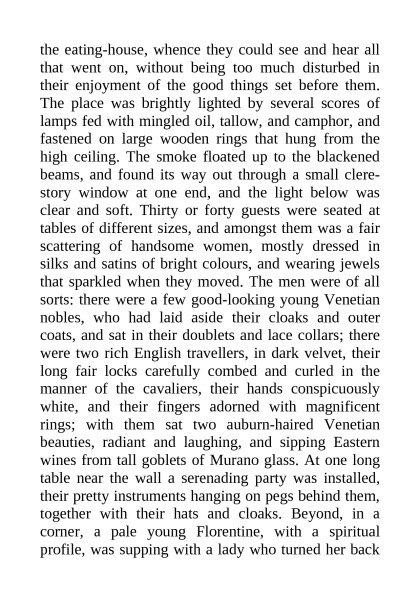 the eating-house, whence they could see and hear all that went on, without being too much disturbed in their enjoyment of the good things set before them. The place was brightly lighted by several scores of lamps fed with mingled oil, tallow, and camphor, and fastened on large wooden rings that hung from the high ceiling. The smoke floated up to the blackened beams, and found its way out through a small clerestory window at one end, and the light below was clear and soft. Thirty or forty guests were seated at tables of different sizes, and amongst them was a fair scattering of handsome women, mostly dressed in silks and satins of bright colours, and wearing jewels that sparkled when they moved. The men were of all sorts: there were a few good-looking young Venetian nobles, who had laid aside their cloaks and outer coats, and sat in their doublets and lace collars; there were two rich English travellers, in dark velvet, their long fair locks carefully combed and curled in the manner of the cavaliers, their hands conspicuously white, and their fingers adorned with magnificent rings; with them sat two auburn-haired Venetian beauties, radiant and laughing, and sipping Eastern wines from tall goblets of Murano glass. At one long table near the wall a serenading party was installed, their pretty instruments hanging on pegs behind them, together with their hats and cloaks. Beyond, in a corner, a pale young Florentine, with a spiritual profile, was supping with a lady who turned her back